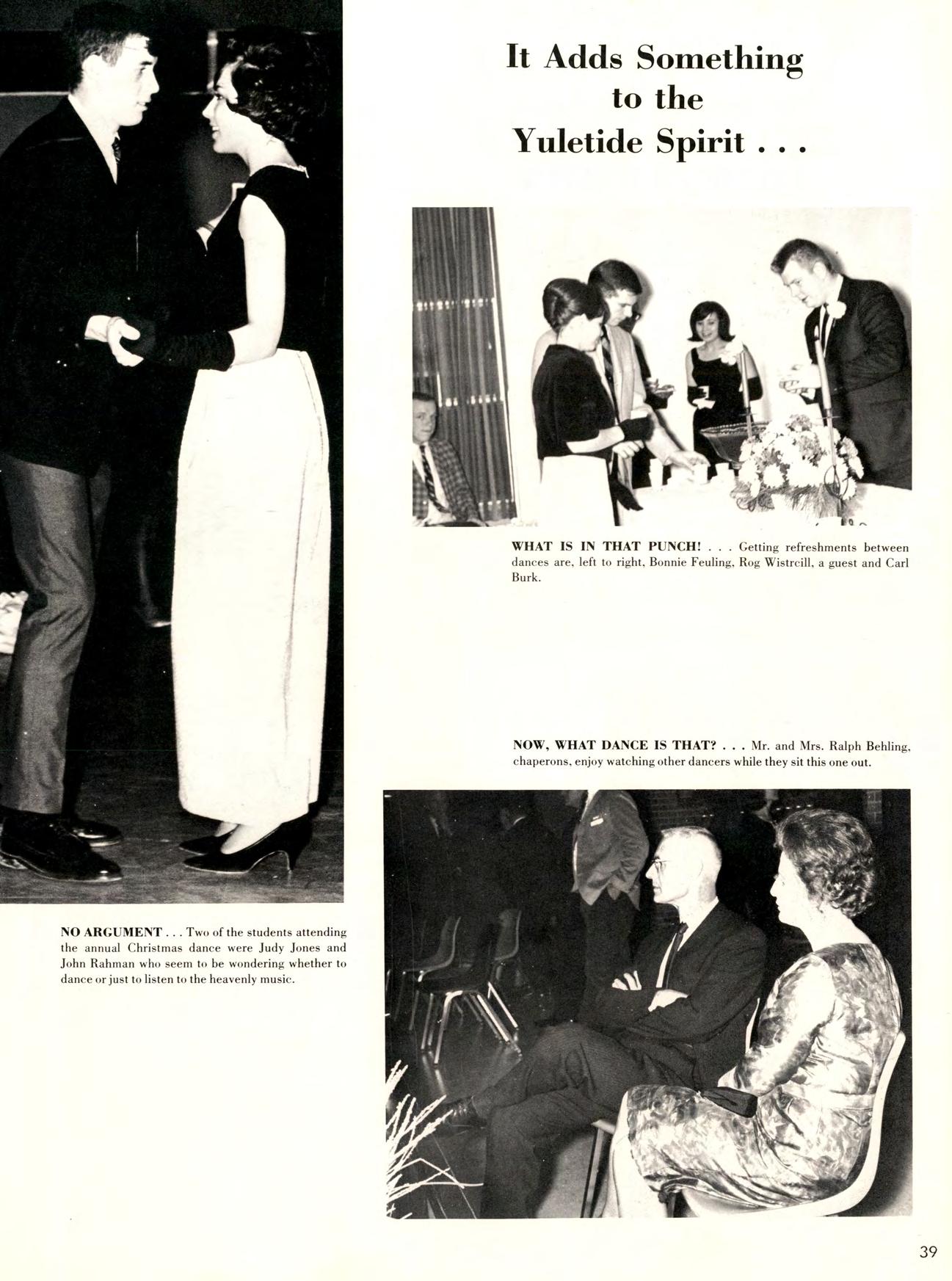 It Adds Something to the Yuletide Spirit . . .

WHAT IS IN THAT PUNCH! . . . Getting refreshments between dances are, left to right, Bonnie Feuling, Rog Wistrcill, a guest and Carl Burk.

NOW, WHAT DANCE IS THAT? . . . Mr. and Mrs. Ralph Behling, chaperons, enjoy watching other dancers while they sit this one out.

NO ARGUMENT . . . Two of the students attending the annual Christmas dance were Judy Jones and John Rahman who seem to be wondering whether to dance or just to listen to the heavenly music.

39